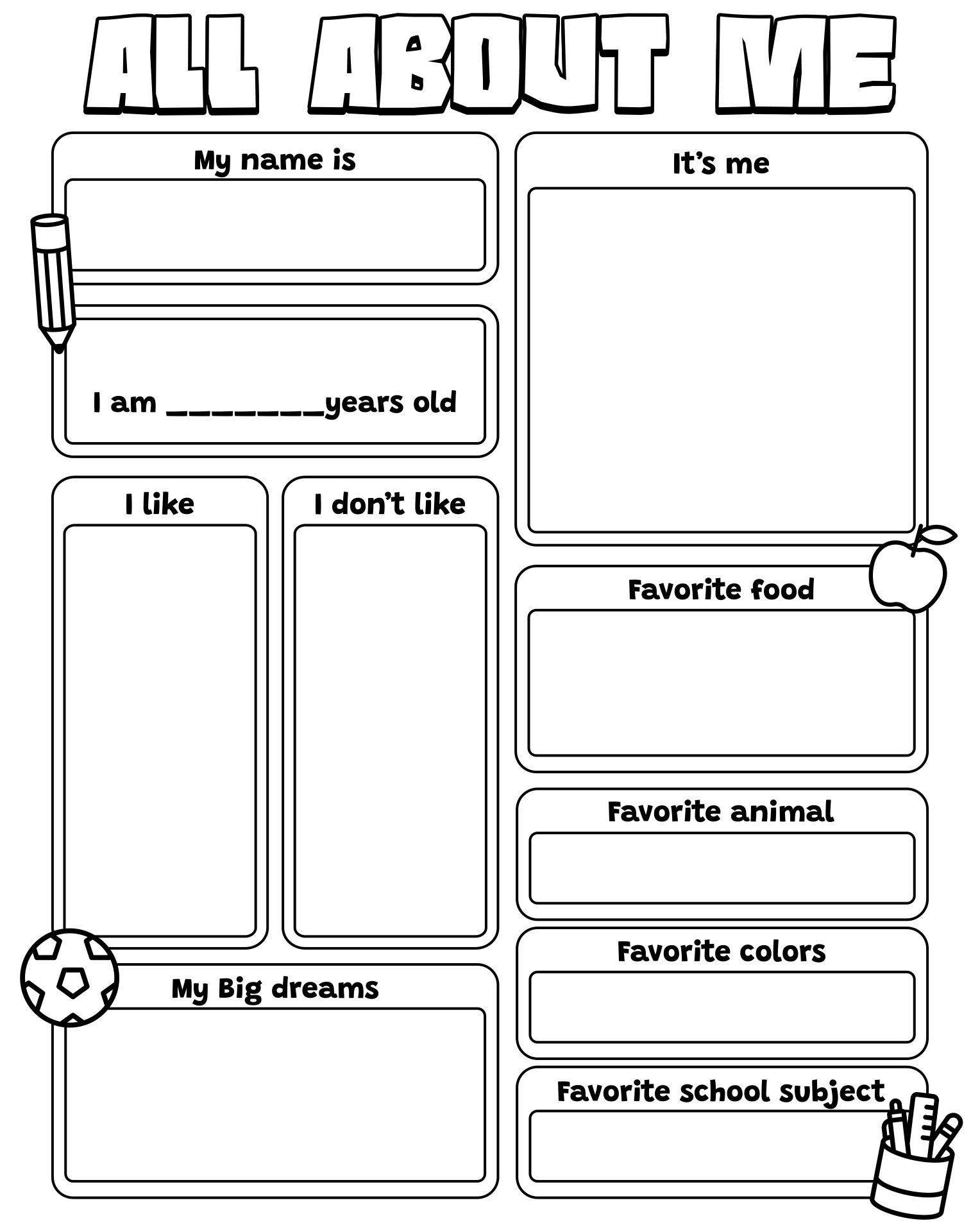 ALL ABOUT ME

My name is

I am ________years old

I like

I don't like

My Big dreams

It's me

Favorite food

Favorite animal

Favorite colors

Favorite school subject